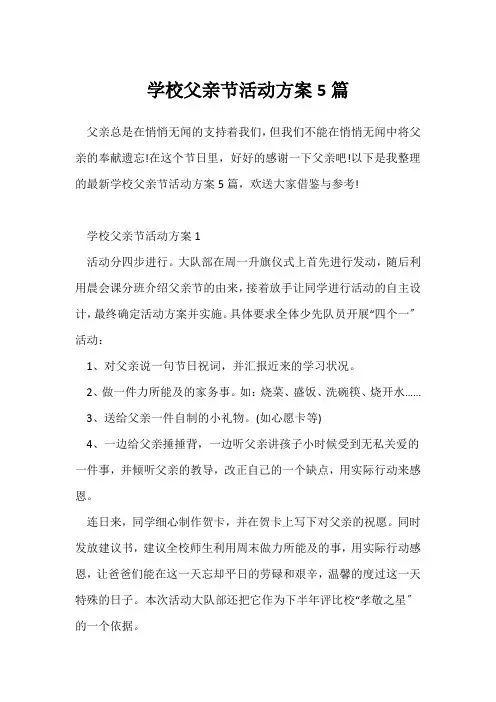 学校父亲节活动方案 5 篇

父亲总是在悄悄无闻的支持着我们，但我们不能在悄悄无闻中将父亲的奉献遗忘!在这个节日里，好好的感谢一下父亲吧!以下是我整理的最新学校父亲节活动方案 5 篇，欢送大家借鉴与参考!

学校父亲节活动方案 1

活动分四步进行。大队部在周一升旗仪式上首先进行发动，随后利用晨会课分班介绍父亲节的由来，接着放手让同学进行活动的自主设计，最终确定活动方案并实施。具体要求全体少先队员开展“四个一”活动：

1、对父亲说一句节日祝词，并汇报近来的学习状况。

2、做一件力所能及的家务事。如：烧菜、盛饭、洗碗筷、烧开水……

3、送给父亲一件自制的小礼物。(如心愿卡等)

4、一边给父亲捶捶背，一边听父亲讲孩子小时候受到无私关爱的一件事，并倾听父亲的教导，改正自己的一个缺点，用实际行动来感恩。

连日来，同学细心制作贺卡，并在贺卡上写下对父亲的祝愿。同时发放建议书，建议全校师生利用周末做力所能及的事，用实际行动感恩，让爸爸们能在这一天忘却平日的劳碌和艰辛，温馨的度过这一天特殊的日子。本次活动大队部还把它作为下半年评比校“孝敬之星”的一个依据。